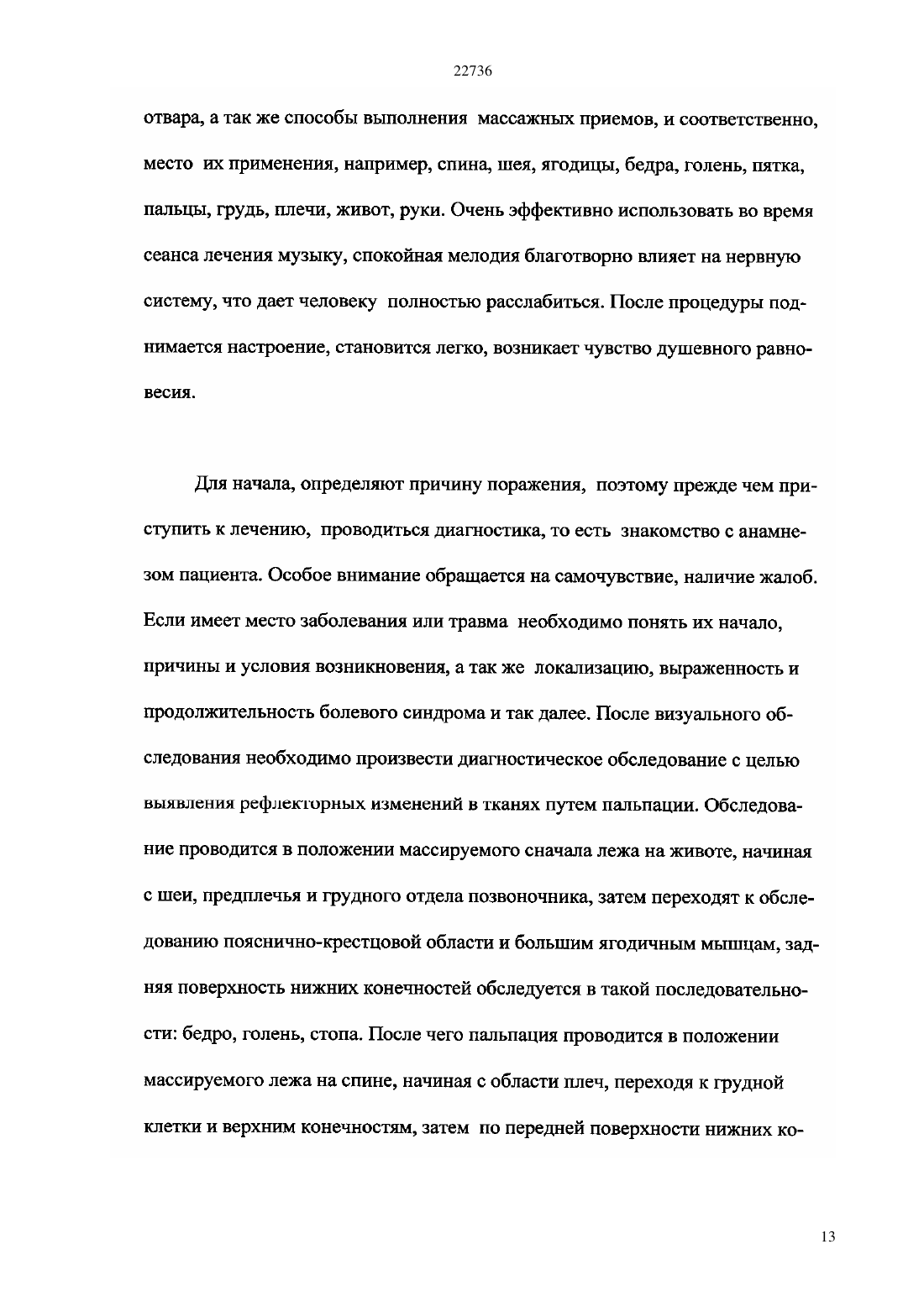 22736

отвара, а так же способы выполнения массажных приемов, и соответственно, место их применения, например, спина, шея, ягодицы, бедра, голень, пятка, пальцы, грудь, плечи, живот, руки. Очень эффективно использовать во время сеанса лечения музыку, спокойная мелодия благотворно влияет на нервную систему, что дает человеку полностью расслабиться. После процедуры поднимается настроение, становится легко, возникает чувство душевного равновесия.

Для начала, определяют причину поражения, поэтому прежде чем приступить к лечению, проводиться диагностика, то есть знакомство с анамнезом пациента. Особое внимание обращается на самочувствие, наличие жалоб. Если имеет место заболевания или травма необходимо понять их начало, причины и условия возникновения, а так же локализацию, выраженность и продолжительность болевого синдрома и так далее. После визуального обследования необходимо произвести диагностическое обследование с целью выявления рефлекторных изменений в тканях путем пальпации. Обследование проводится в положении массируемого сначала лежа на животе, начиная с шеи, предплечья и грудного отдела позвоночника, затем переходят к обследованию пояснично-крестцовой области и большим ягодичным мышцам, задняя поверхность нижних конечностей обследуется в такой последовательности: бедро, голень, стопа. После чего пальпация проводится в положении массируемого лежа на спине, начиная с области плеч, переходя к грудной клетки и верхним конечностям, затем по передней поверхности нижних ко-

13